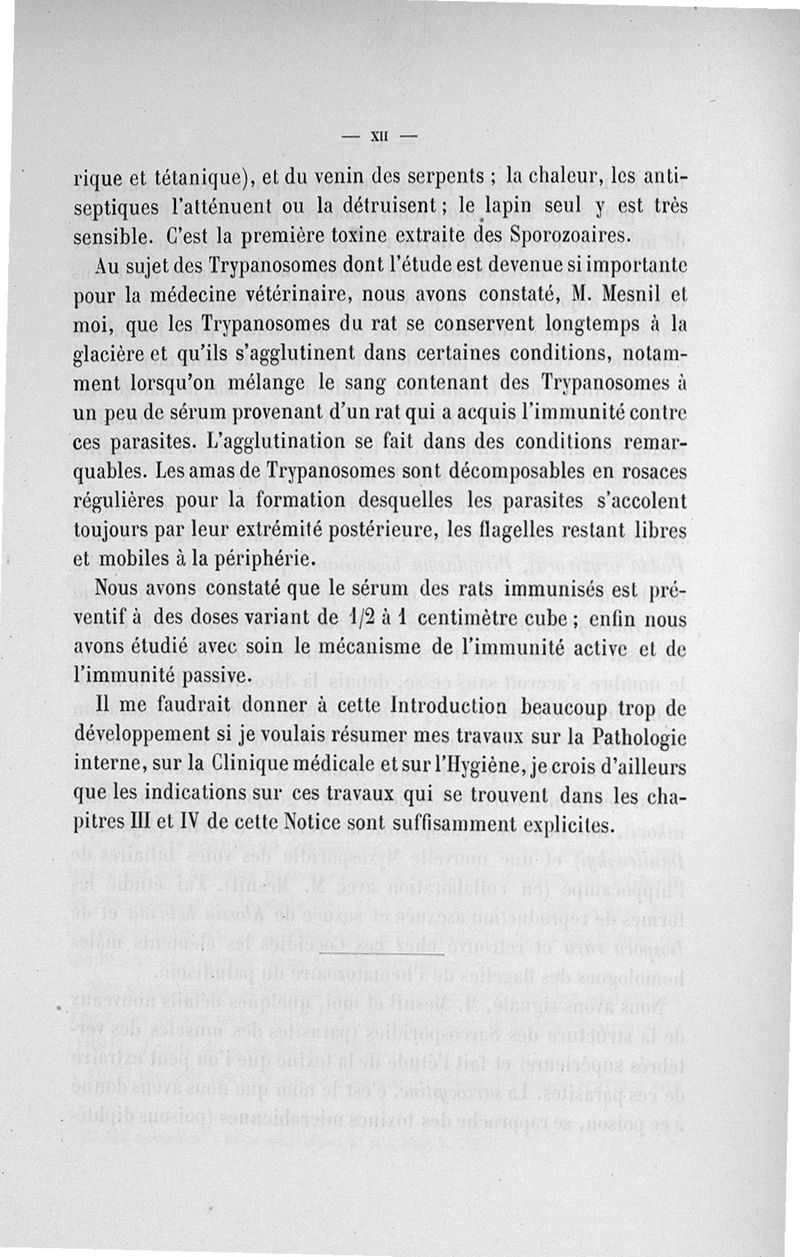 — XII —

rique et tétanique), et du venin des serpents ; la chaleur, les antiseptiques l'atténuent ou la détruisent ; le lapin seul y est très sensible. C'est la première toxine extraite des Sporozoaires.

Au sujet des Trypanosomes dont l'étude est devenue si importante pour la médecine vétérinaire, nous avons constaté, M. Mesnil et moi, que les Trypanosomes du rat se conservent longtemps à la glacière et qu'ils s'agglutinent dans certaines conditions, notamment lorsqu'on mélange le sang contenant des Trypanosomes à un peu de sérum provenant d'un rat qui a acquis l'immunité contre ces parasites. L'agglutination se fait dans des conditions remarquables. Les amas de Trypanosomes sont décomposables en rosaces régulières pour la formation desquelles les parasites s'accolent toujours par leur extrémité postérieure, les flagelles restant libres et mobiles à la périphérie.

Nous avons constaté que le sérum des rats immunisés est préventif à des doses variant de 1/2 à 1 centimètre cube ; enfin nous avons étudié avec soin le mécanisme de l'immunité active et de l'immunité passive.

Il me faudrait donner à cette Introduction beaucoup trop de développement si je voulais résumer mes travaux sur la Pathologie interne, sur la Clinique médicale et sur l'Hygiène, je crois d'ailleurs que les indications sur ces travaux qui se trouvent dans les chapitres III et IV de cette Notice sont suffisamment explicites.